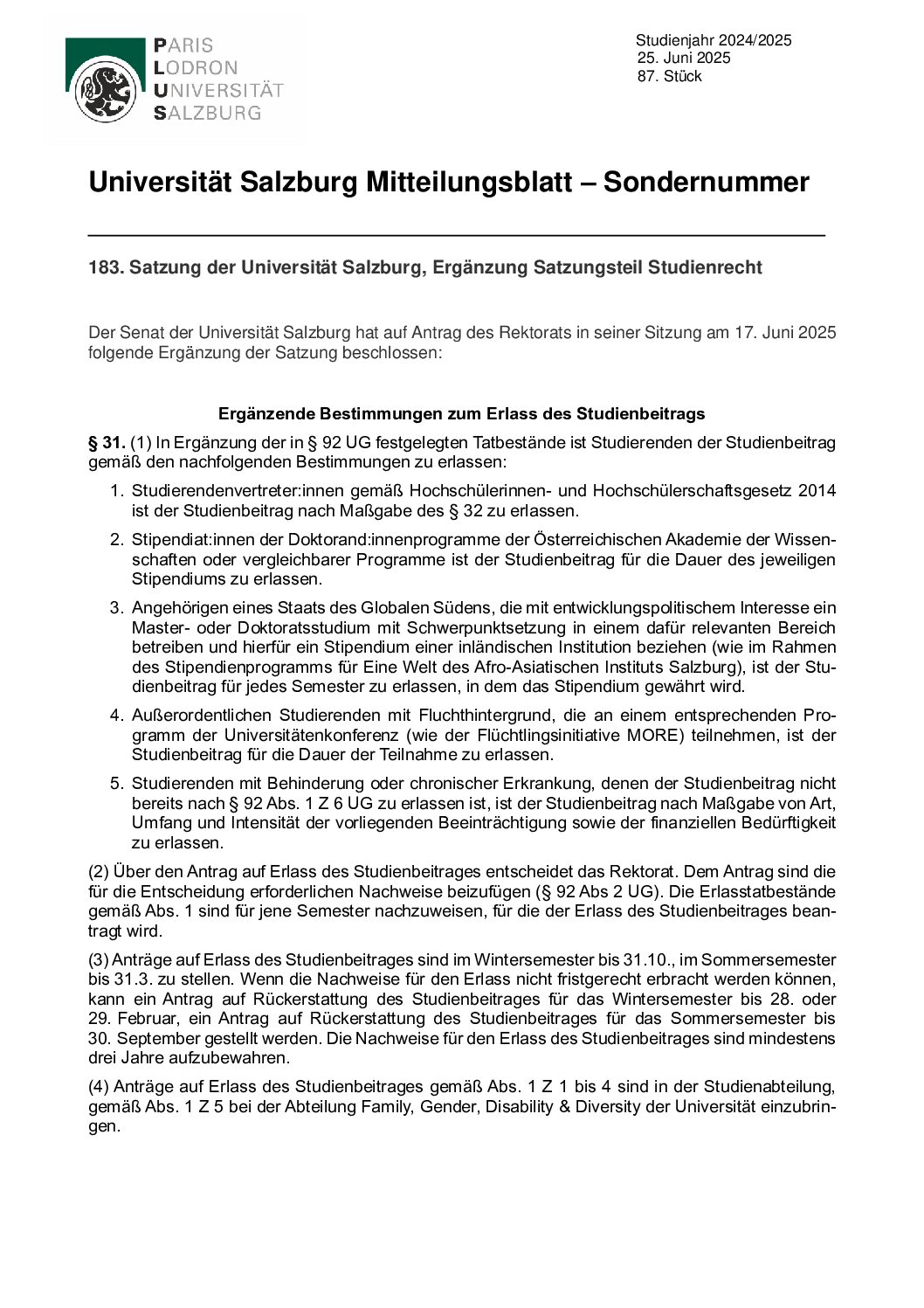 PARIS
LODRON
UNIVERSITÄT
SALZBURG

Studienjahr 2024/2025
25. Juni 2025
87. Stück

Universität Salzburg Mitteilungsblatt – Sondernummer

183. Satzung der Universität Salzburg, Ergänzung Satzungsteil Studienrecht

Der Senat der Universität Salzburg hat auf Antrag des Rektorats in seiner Sitzung am 17. Juni 2025 folgende Ergänzung der Satzung beschlossen:

Ergänzende Bestimmungen zum Erlass des Studienbeitrags

§ 31. (1) In Ergänzung der in § 92 UG festgelegten Tatbestände ist Studierenden der Studienbeitrag gemäß den nachfolgenden Bestimmungen zu erlassen:

1. Studierendenvertreter:innen gemäß Hochschülerinnen- und Hochschülerschaftsgesetz 2014 ist der Studienbeitrag nach Maßgabe des § 32 zu erlassen.

2. Stipendiat:innen der Doktorand:innenprogramme der Österreichischen Akademie der Wissenschaften oder vergleichbarer Programme ist der Studienbeitrag für die Dauer des jeweiligen Stipendiums zu erlassen.

3. Angehörigen eines Staats des Globalen Südens, die mit entwicklungspolitischem Interesse ein Master- oder Doktoratsstudium mit Schwerpunktsetzung in einem dafür relevanten Bereich betreiben und hierfür ein Stipendium einer inländischen Institution beziehen (wie im Rahmen des Stipendienprogramms für Eine Welt des Afro-Asiatischen Instituts Salzburg), ist der Studienbeitrag für jedes Semester zu erlassen, in dem das Stipendium gewährt wird.

4. Außerordentlichen Studierenden mit Fluchthintergrund, die an einem entsprechenden Programm der Universitätenkonferenz (wie der Flüchtlingsinitiative MORE) teilnehmen, ist der Studienbeitrag für die Dauer der Teilnahme zu erlassen.

5. Studierenden mit Behinderung oder chronischer Erkrankung, denen der Studienbeitrag nicht bereits nach § 92 Abs. 1 Z 6 UG zu erlassen ist, ist der Studienbeitrag nach Maßgabe von Art, Umfang und Intensität der vorliegenden Beeinträchtigung sowie der finanziellen Bedürftigkeit zu erlassen.

(2) Über den Antrag auf Erlass des Studienbeitrages entscheidet das Rektorat. Dem Antrag sind die für die Entscheidung erforderlichen Nachweise beizufügen (§ 92 Abs 2 UG). Die Erlasstatbestände gemäß Abs. 1 sind für jene Semester nachzuweisen, für die der Erlass des Studienbeitrages beantragt wird.

(3) Anträge auf Erlass des Studienbeitrages sind im Wintersemester bis 31.10., im Sommersemester bis 31.3. zu stellen. Wenn die Nachweise für den Erlass nicht fristgerecht erbracht werden können, kann ein Antrag auf Rückerstattung des Studienbeitrages für das Wintersemester bis 28. oder 29. Februar, ein Antrag auf Rückerstattung des Studienbeitrages für das Sommersemester bis 30. September gestellt werden. Die Nachweise für den Erlass des Studienbeitrages sind mindestens drei Jahre aufzubewahren.

(4) Anträge auf Erlass des Studienbeitrages gemäß Abs. 1 Z 1 bis 4 sind in der Studienabteilung, gemäß Abs. 1 Z 5 bei der Abteilung Family, Gender, Disability & Diversity der Universität einzubringen.